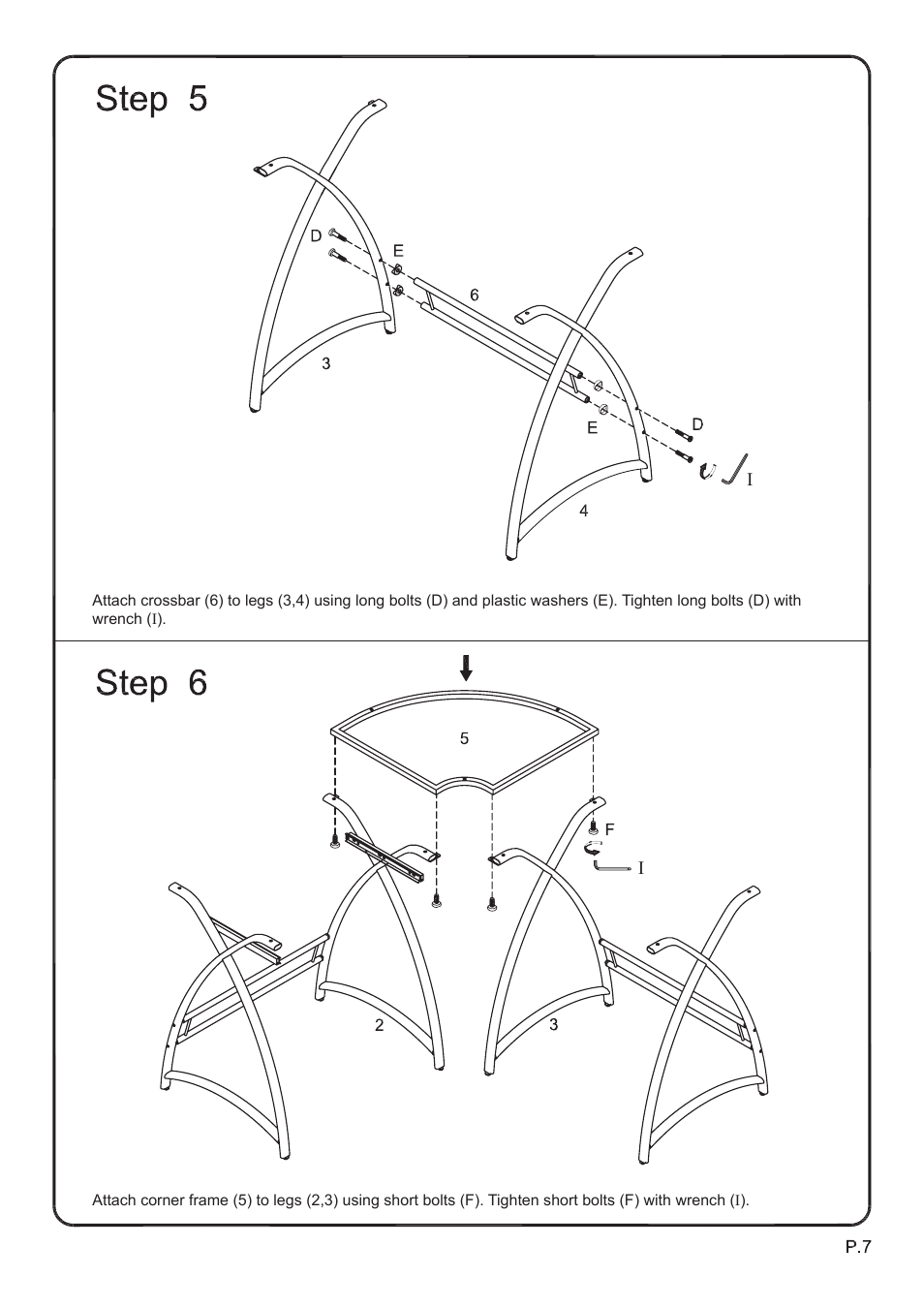 Step 5

D
E
6
3
E
D
I
4

Attach crossbar (6) to legs (3,4) using long bolts (D) and plastic washers (E). Tighten long bolts (D) with wrench (I).

Step 6

5
F
I
2
3

Attach corner frame (5) to legs (2,3) using short bolts (F). Tighten short bolts (F) with wrench (I).

P.7